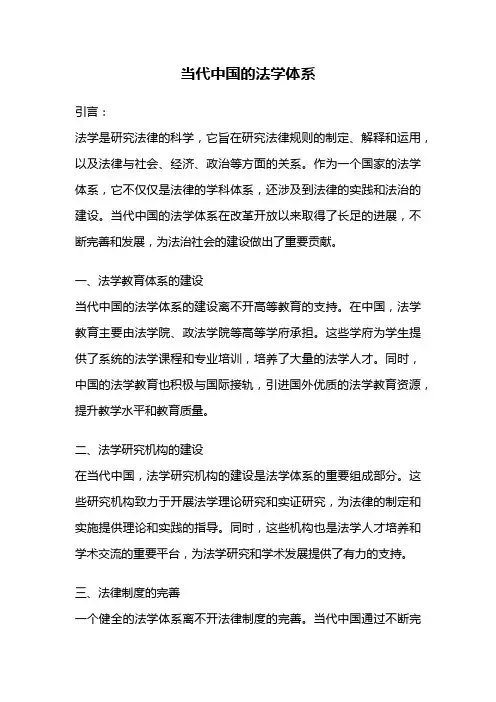 当代中国的法学体系

引言：

法学是研究法律的科学，它旨在研究法律规则的制定、解释和运用，以及法律与社会、经济、政治等方面的关系。作为一个国家的法学体系，它不仅仅是法律的学科体系，还涉及到法律的实践和法治的建设。当代中国的法学体系在改革开放以来取得了长足的进展，不断完善和发展，为法治社会的建设做出了重要贡献。

一、法学教育体系的建设

当代中国的法学体系的建设离不开高等教育的支持。在中国，法学教育主要由法学院、政法学院等高等学府承担。这些学府为学生提供了系统的法学课程和专业培训，培养了大量的法学人才。同时，中国的法学教育也积极与国际接轨，引进国外优质的法学教育资源，提升教学水平和教育质量。

二、法学研究机构的建设

在当代中国，法学研究机构的建设是法学体系的重要组成部分。这些研究机构致力于开展法学理论研究和实证研究，为法律的制定和实施提供理论和实践的指导。同时，这些机构也是法学人才培养和学术交流的重要平台，为法学研究和学术发展提供了有力的支持。

三、法律制度的完善

一个健全的法学体系离不开法律制度的完善。当代中国通过不断完